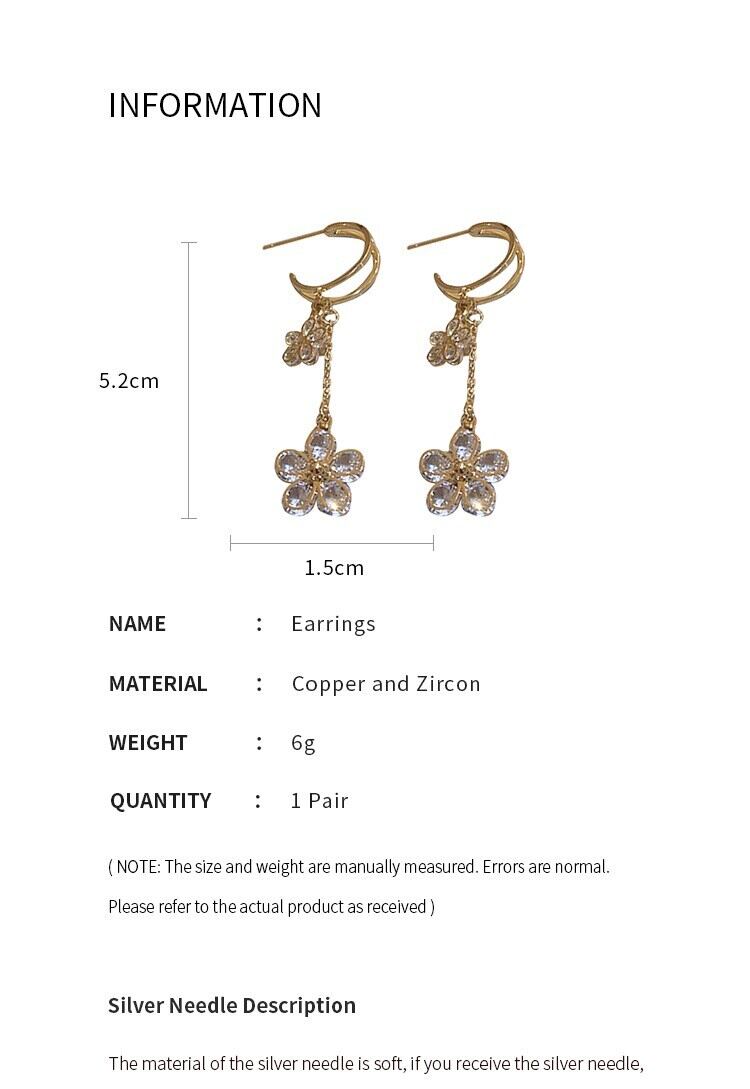 INFORMATION

5.2cm

1.5cm

NAME : Earrings

MATERIAL : Copper and Zircon

WEIGHT : 6g

QUANTITY : 1 Pair

( NOTE: The size and weight are manually measured. Errors are normal. Please refer to the actual product as received )

Silver Needle Description

The material of the silver needle is soft, if you receive the silver needle,